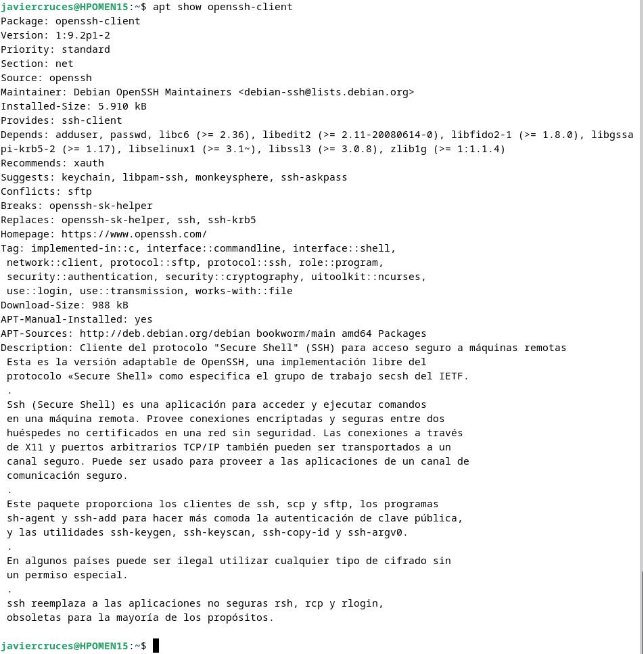 javiercruces@HPOMEN15:~$ apt show openssh-client
Package: openssh-client
Version: 1:9.2p1-2
Priority: standard
Section: net
Source: openssh
Maintainer: Debian OpenSSH Maintainers <debian-ssh@lists.debian.org>
Installed-Size: 5.910 kB
Provides: ssh-client
Depends: adduser, passwd, libc6 (>= 2.36), libedit2 (>= 2.11-20080614-0), libfido2-1 (>= 1.8.0), libgssapi-krb5-2 (>= 1.17), libselinux1 (>= 3.1~), libssl3 (>= 3.0.8), zlib1g (>= 1:1.1.4)
Recommends: xauth
Suggests: keychain, libpam-ssh, monkeysphere, ssh-askpass
Conflicts: sftp
Breaks: openssh-sk-helper
Replaces: openssh-sk-helper, ssh, ssh-krb5
Homepage: https://www.openssh.com/
Tag: implemented-in::c, interface::commandline, interface::shell, network::client, protocol::sftp, protocol::ssh, role::program, security::authentication, security::cryptography, uitoolkit::ncurses, use::login, use::transmission, works-with::file
Download-Size: 988 kB
APT-Manual-Installed: yes
APT-Sources: http://deb.debian.org/debian bookworm/main amd64 Packages
Description: Cliente del protocolo "Secure Shell" (SSH) para acceso seguro a máquinas remotas
Esta es la versión adaptable de OpenSSH, una implementación libre del protocolo «Secure Shell» como especifica el grupo de trabajo secsh del IETF.
.
Ssh (Secure Shell) es una aplicación para acceder y ejecutar comandos en una máquina remota. Provee conexiones encriptadas y seguras entre dos huéspedes no certificados en una red sin seguridad. Las conexiones a través de X11 y puertos arbitrarios TCP/IP también pueden ser transportados a un canal seguro. Puede ser usado para proveer a las aplicaciones de un canal de comunicación seguro.
.
Este paquete proporciona los clientes de ssh, scp y sftp, los programas sh-agent y ssh-add para hacer más comoda la autenticación de clave pública, y las utilidades ssh-keygen, ssh-keyscan, ssh-copy-id y ssh-argv0.
.
En algunos países puede ser ilegal utilizar cualquier tipo de cifrado sin un permiso especial.
.
ssh reemplaza a las aplicaciones no seguras rsh, rcp y rlogin, obsoletas para la mayoría de los propósitos.

javiercruces@HPOMEN15:~$